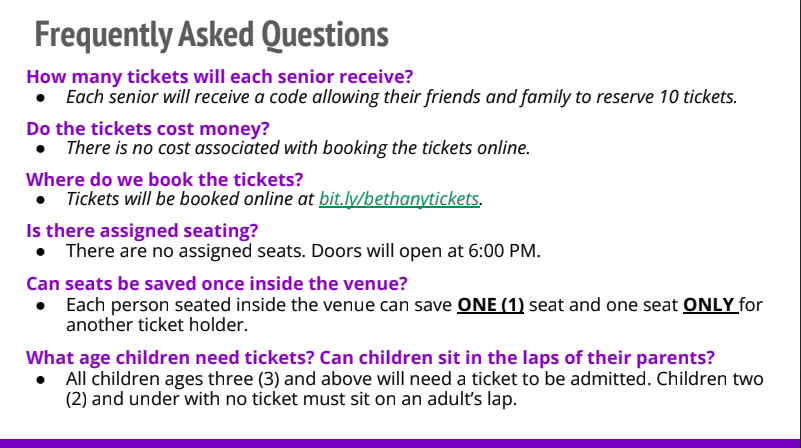 Frequently Asked Questions

How many tickets will each senior receive?
● Each senior will receive a code allowing their friends and family to reserve 10 tickets.

Do the tickets cost money?
● There is no cost associated with booking the tickets online.

Where do we book the tickets?
● Tickets will be booked online at bit.ly/bethanytickets.

Is there assigned seating?
● There are no assigned seats. Doors will open at 6:00 PM.

Can seats be saved once inside the venue?
● Each person seated inside the venue can save ONE (1) seat and one seat ONLY for another ticket holder.

What age children need tickets? Can children sit in the laps of their parents?
● All children ages three (3) and above will need a ticket to be admitted. Children two (2) and under with no ticket must sit on an adult's lap.